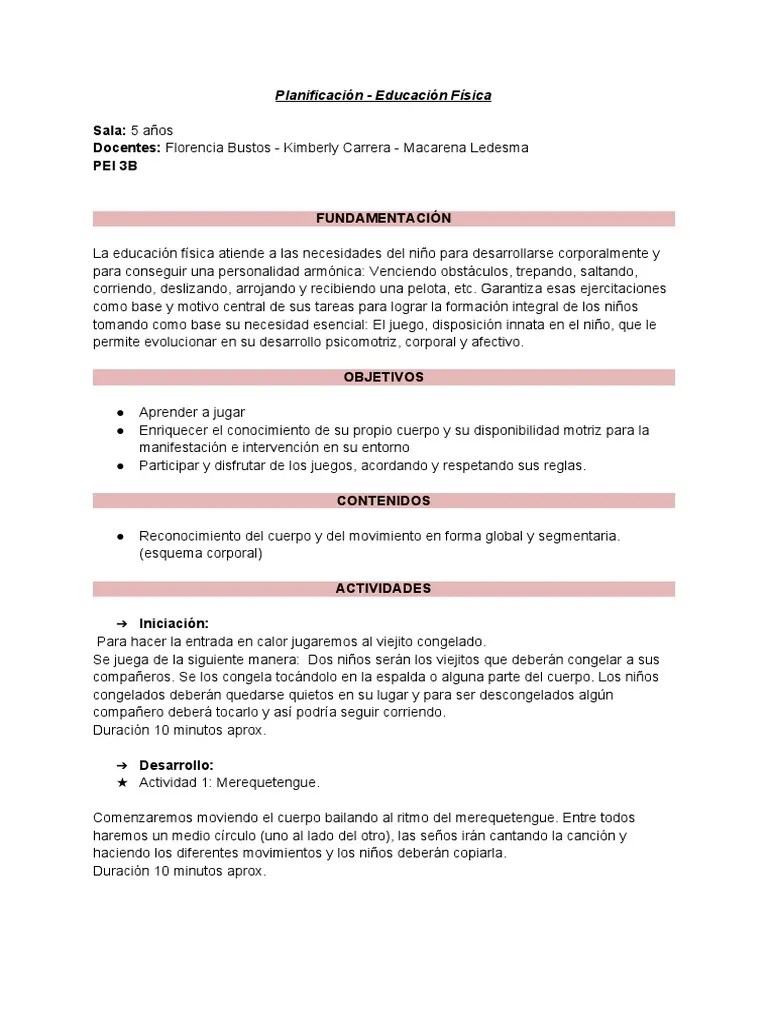 Planificación - Educación Física

Sala: 5 años
Docentes: Florencia Bustos - Kimberly Carrera - Macarena Ledesma
PEI 3B

FUNDAMENTACIÓN

La educación física atiende a las necesidades del niño para desarrollarse corporalmente y para conseguir una personalidad armónica: Venciendo obstáculos, trepando, saltando, corriendo, deslizando, arrojando y recibiendo una pelota, etc. Garantiza esas ejercitaciones como base y motivo central de sus tareas para lograr la formación integral de los niños tomando como base su necesidad esencial: El juego, disposición innata en el niño, que le permite evolucionar en su desarrollo psicomotriz, corporal y afectivo.

OBJETIVOS

● Aprender a jugar
● Enriquecer el conocimiento de su propio cuerpo y su disponibilidad motriz para la manifestación e intervención en su entorno
● Participar y disfrutar de los juegos, acordando y respetando sus reglas.

CONTENIDOS

● Reconocimiento del cuerpo y del movimiento en forma global y segmentaria. (esquema corporal)

ACTIVIDADES

➔ Iniciación:
Para hacer la entrada en calor jugaremos al viejito congelado.
Se juega de la siguiente manera: Dos niños serán los viejitos que deberán congelar a sus compañeros. Se los congela tocándolo en la espalda o alguna parte del cuerpo. Los niños congelados deberán quedarse quietos en su lugar y para ser descongelados algún compañero deberá tocarlo y así podría seguir corriendo.
Duración 10 minutos aprox.

➔ Desarrollo:
★ Actividad 1: Merequetengue.

Comenzaremos moviendo el cuerpo bailando al ritmo del merequetengue. Entre todos haremos un medio círculo (uno al lado del otro), las seños irán cantando la canción y haciendo los diferentes movimientos y los niños deberán copiarla.
Duración 10 minutos aprox.